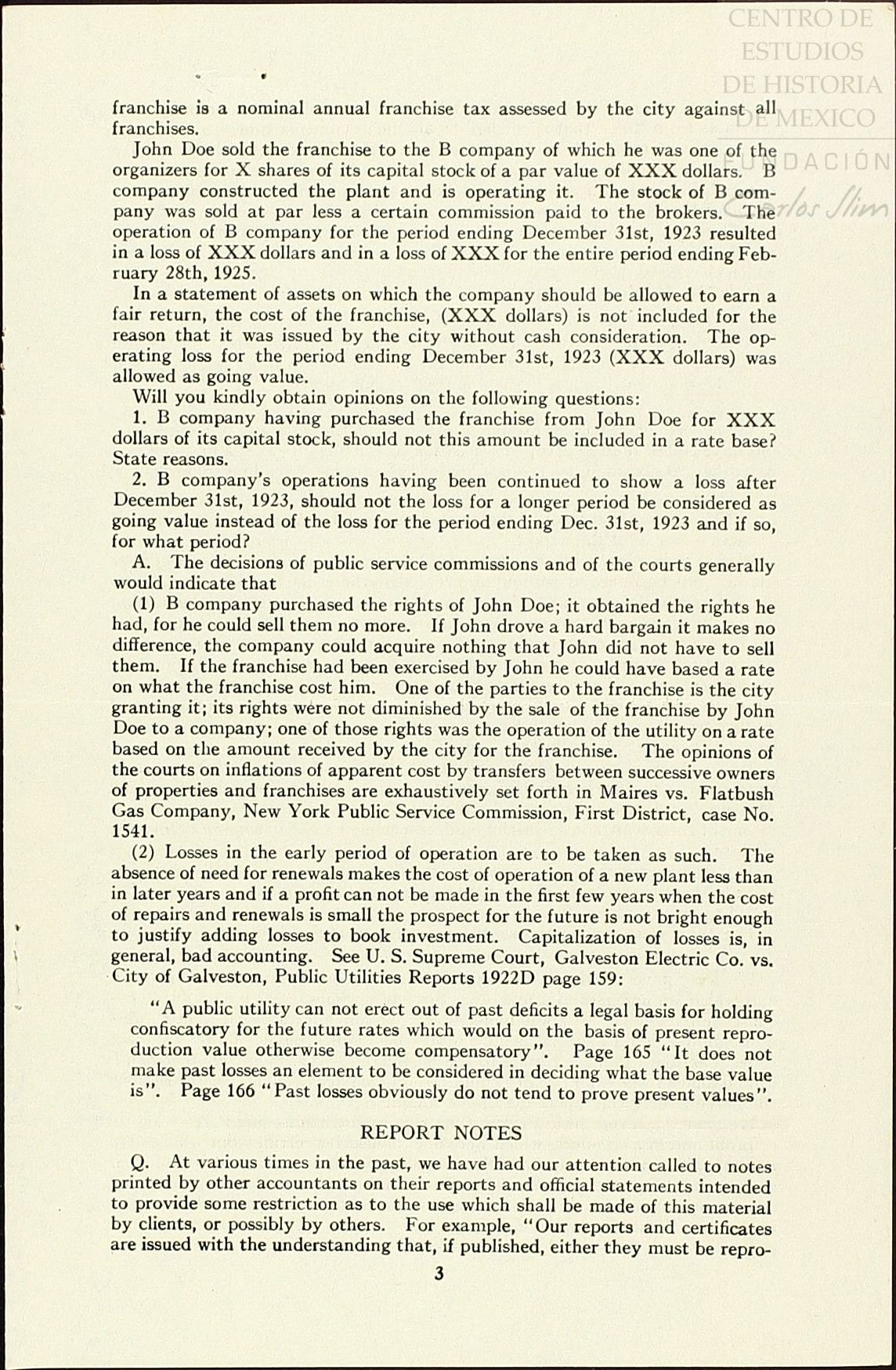 CENTRO DE ESTUDIOS DE HISTORIA DE MEXICO

FUNDACIÓN Carlos Slim

franchise is a nominal annual franchise tax assessed by the city against all franchises.

John Doe sold the franchise to the B company of which he was one of the organizers for X shares of its capital stock of a par value of XXX dollars. B company constructed the plant and is operating it. The stock of B company was sold at par less a certain commission paid to the brokers. The operation of B company for the period ending December 31st, 1923 resulted in a loss of XXX dollars and in a loss of XXX for the entire period ending February 28th, 1925.

In a statement of assets on which the company should be allowed to earn a fair return, the cost of the franchise, (XXX dollars) is not included for the reason that it was issued by the city without cash consideration. The operating loss for the period ending December 31st, 1923 (XXX dollars) was allowed as going value.

Will you kindly obtain opinions on the following questions:

1. B company having purchased the franchise from John Doe for XXX dollars of its capital stock, should not this amount be included in a rate base? State reasons.

2. B company's operations having been continued to show a loss after December 31st, 1923, should not the loss for a longer period be considered as going value instead of the loss for the period ending Dec. 31st, 1923 and if so, for what period?

A. The decisions of public service commissions and of the courts generally would indicate that

(1) B company purchased the rights of John Doe; it obtained the rights he had, for he could sell them no more. If John drove a hard bargain it makes no difference, the company could acquire nothing that John did not have to sell them. If the franchise had been exercised by John he could have based a rate on what the franchise cost him. One of the parties to the franchise is the city granting it; its rights were not diminished by the sale of the franchise by John Doe to a company; one of those rights was the operation of the utility on a rate based on the amount received by the city for the franchise. The opinions of the courts on inflations of apparent cost by transfers between successive owners of properties and franchises are exhaustively set forth in Maires vs. Flatbush Gas Company, New York Public Service Commission, First District, case No. 1541.

(2) Losses in the early period of operation are to be taken as such. The absence of need for renewals makes the cost of operation of a new plant less than in later years and if a profit can not be made in the first few years when the cost of repairs and renewals is small the prospect for the future is not bright enough to justify adding losses to book investment. Capitalization of losses is, in general, bad accounting. See U. S. Supreme Court, Galveston Electric Co. vs. City of Galveston, Public Utilities Reports 1922D page 159:

"A public utility can not erect out of past deficits a legal basis for holding confiscatory for the future rates which would on the basis of present reproduction value otherwise become compensatory". Page 165 "It does not make past losses an element to be considered in deciding what the base value is". Page 166 "Past losses obviously do not tend to prove present values".

REPORT NOTES

Q. At various times in the past, we have had our attention called to notes printed by other accountants on their reports and official statements intended to provide some restriction as to the use which shall be made of this material by clients, or possibly by others. For example, "Our reports and certificates are issued with the understanding that, if published, either they must be repro-

3